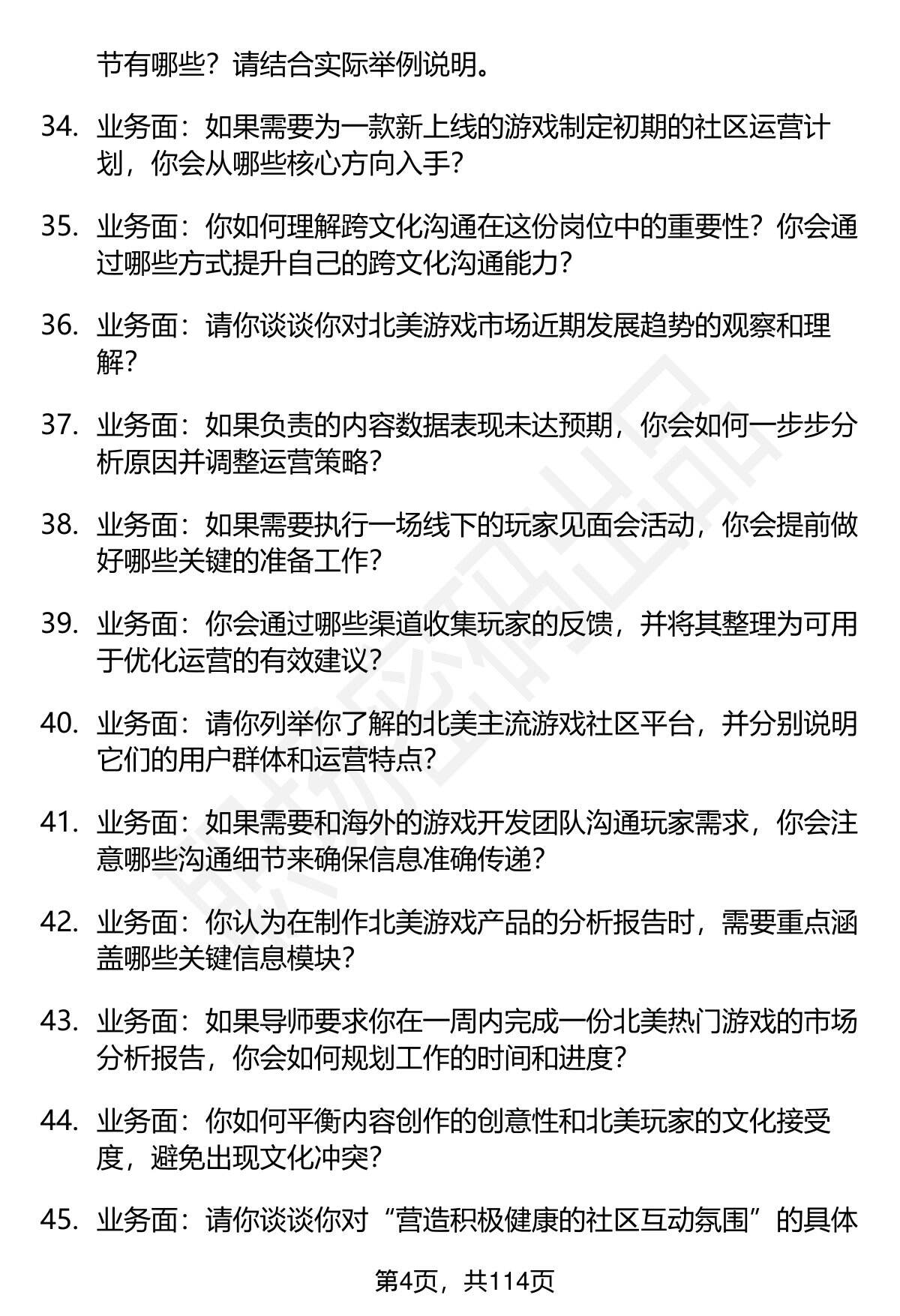 节有哪些？请结合实际举例说明。

34. 业务面：如果需要为一款新上线的游戏制定初期的社区运营计划，你会从哪些核心方向入手？

35. 业务面：你如何理解跨文化沟通在这份岗位中的重要性？你会通过哪些方式提升自己的跨文化沟通能力？

36. 业务面：请你谈谈你对北美游戏市场近期发展趋势的观察和理解？

37. 业务面：如果负责的内容数据表现未达预期，你会如何一步步分析原因并调整运营策略？

38. 业务面：如果需要执行一场线下的玩家见面会活动，你会提前做好哪些关键的准备工作？

39. 业务面：你会通过哪些渠道收集玩家的反馈，并将其整理为可用于优化运营的有效建议？

40. 业务面：请你列举你了解的北美主流游戏社区平台，并分别说明它们的用户群体和运营特点？

41. 业务面：如果需要和海外的游戏开发团队沟通玩家需求，你会注意哪些沟通细节来确保信息准确传递？

42. 业务面：你认为在制作北美游戏产品的分析报告时，需要重点涵盖哪些关键信息模块？

43. 业务面：如果导师要求你在一周内完成一份北美热门游戏的市场分析报告，你会如何规划工作的时间和进度？

44. 业务面：你如何平衡内容创作的创意性和北美玩家的文化接受度，避免出现文化冲突？

45. 业务面：请你谈谈你对“营造积极健康的社区互动氛围”的具体

第4页，共114页